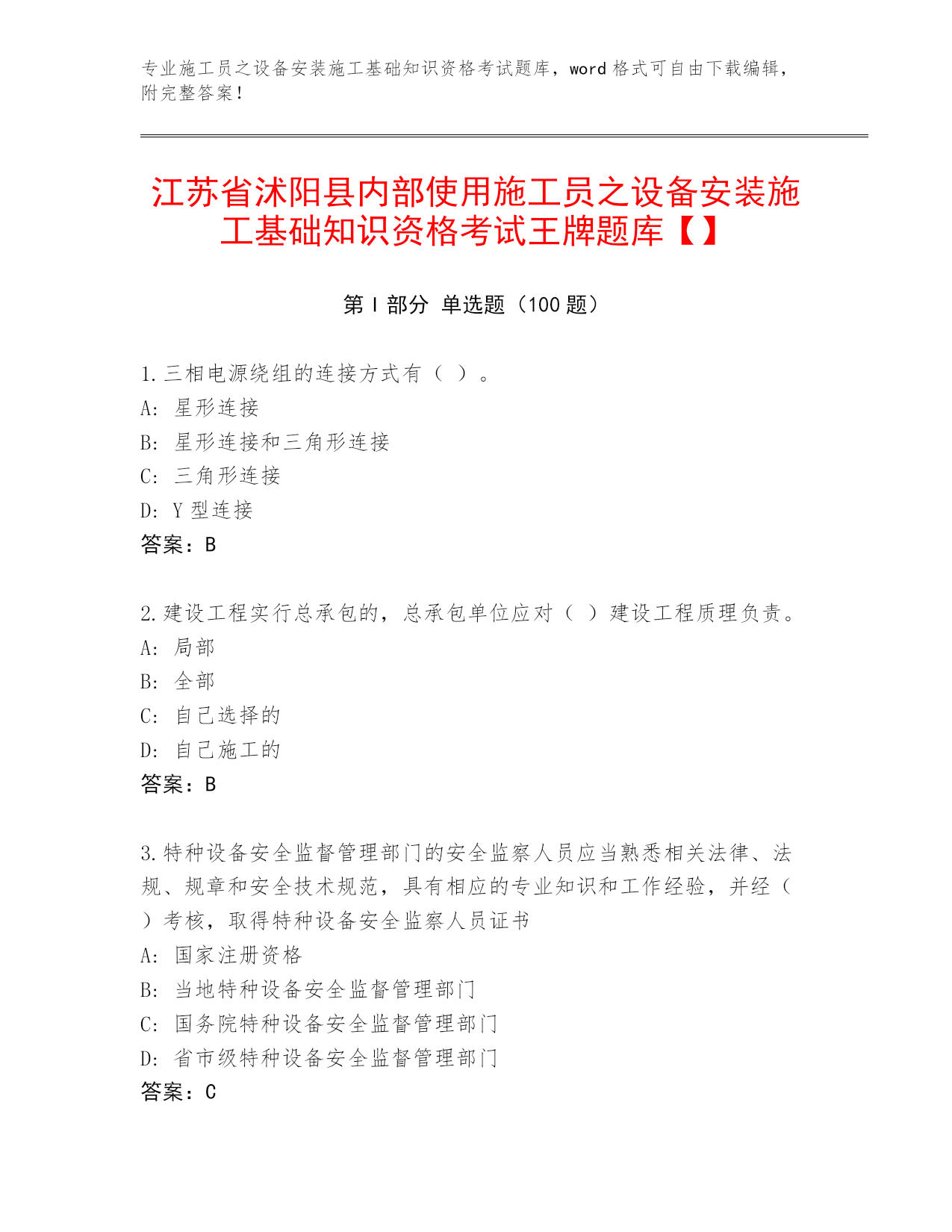 专业施工员之设备安装施工基础知识资格考试题库，word 格式可自由下载编辑，附完整答案！

江苏省沭阳县内部使用施工员之设备安装施工基础知识资格考试王牌题库【】

第 I 部分 单选题（100 题）

1.三相电源绕组的连接方式有（ ）。
A: 星形连接
B: 星形连接和三角形连接
C: 三角形连接
D: Y 型连接
答案：B

2.建设工程实行总承包的，总承包单位应对（ ）建设工程质理负责。
A: 局部
B: 全部
C: 自己选择的
D: 自己施工的
答案：B

3.特种设备安全监督管理部门的安全监察人员应当熟悉相关法律、法规、规章和安全技术规范，具有相应的专业知识和工作经验，并经（ ）考核，取得特种设备安全监察人员证书
A: 国家注册资格
B: 当地特种设备安全监督管理部门
C: 国务院特种设备安全监督管理部门
D: 省市级特种设备安全监督管理部门
答案：C